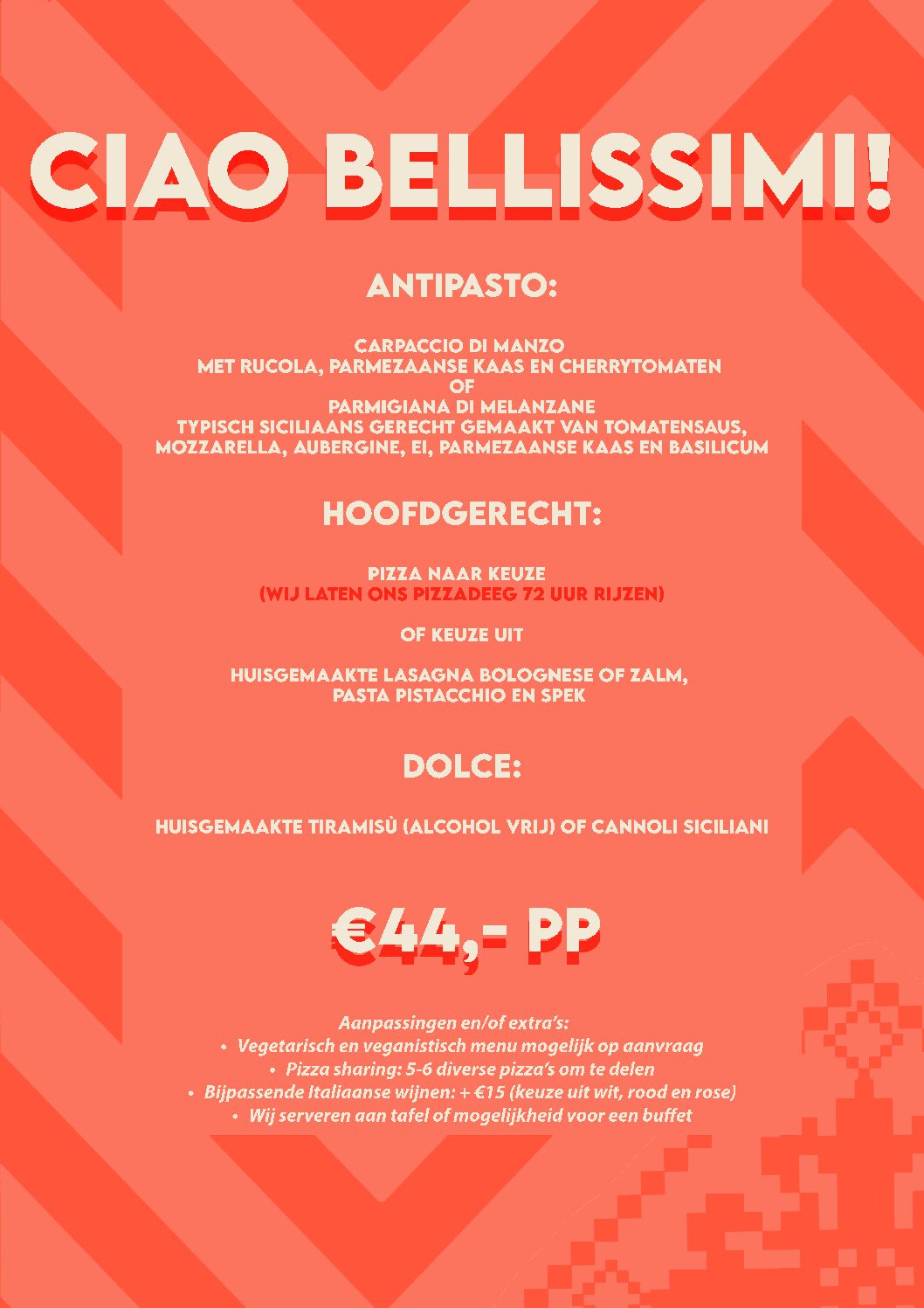 CIAO BELLISSIMI!

ANTIPASTO:

CARPACCIO DI MANZO
MET RUCOLA, PARMEZAANSE KAAS EN CHERRYTOMATEN
OF
PARMIGIANA DI MELANZANE
TYPISCH SICILIAANS GERECHT GEMAAKT VAN TOMATENSAUS, MOZZARELLA, AUBERGINE, EI, PARMEZAANSE KAAS EN BASILICUM

HOOFDGERECHT:

PIZZA NAAR KEUZE
(WIJ LATEN ONS PIZZADEEG 72 UUR RIJZEN)

OF KEUZE UIT

HUISGEMAAKTE LASAGNA BOLOGNESE OF ZALM,
PASTA PISTACCHIO EN SPEK

DOLCE:

HUISGEMAAKTE TIRAMISÙ (ALCOHOL VRIJ) OF CANNOLI SICILIANI

€44,- PP

Aanpassingen en/of extra's:
• Vegetarisch en veganistisch menu mogelijk op aanvraag
• Pizza sharing: 5-6 diverse pizza's om te delen
• Bijpassende Italiaanse wijnen: + €15 (keuze uit wit, rood en rose)
• Wij serveren aan tafel of mogelijkheid voor een buffet